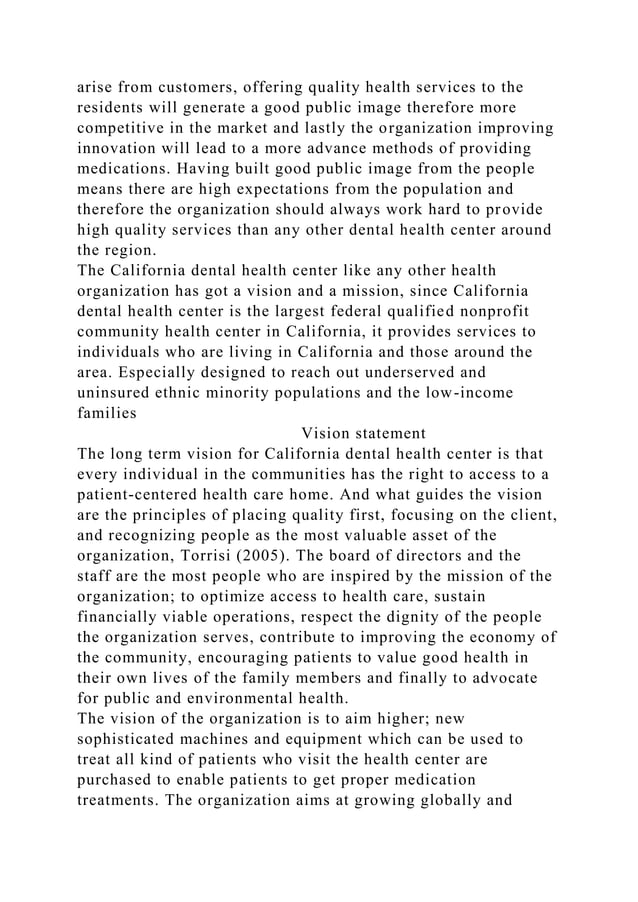 arise from customers, offering quality health services to the residents will generate a good public image therefore more competitive in the market and lastly the organization improving innovation will lead to a more advance methods of providing medications. Having built good public image from the people means there are high expectations from the population and therefore the organization should always work hard to provide high quality services than any other dental health center around the region.
The California dental health center like any other health organization has got a vision and a mission, since California dental health center is the largest federal qualified nonprofit community health center in California, it provides services to individuals who are living in California and those around the area. Especially designed to reach out underserved and uninsured ethnic minority populations and the low-income families

Vision statement

The long term vision for California dental health center is that every individual in the communities has the right to access to a patient-centered health care home. And what guides the vision are the principles of placing quality first, focusing on the client, and recognizing people as the most valuable asset of the organization, Torrisi (2005). The board of directors and the staff are the most people who are inspired by the mission of the organization; to optimize access to health care, sustain financially viable operations, respect the dignity of the people the organization serves, contribute to improving the economy of the community, encouraging patients to value good health in their own lives of the family members and finally to advocate for public and environmental health.
The vision of the organization is to aim higher; new sophisticated machines and equipment which can be used to treat all kind of patients who visit the health center are purchased to enable patients to get proper medication treatments. The organization aims at growing globally and